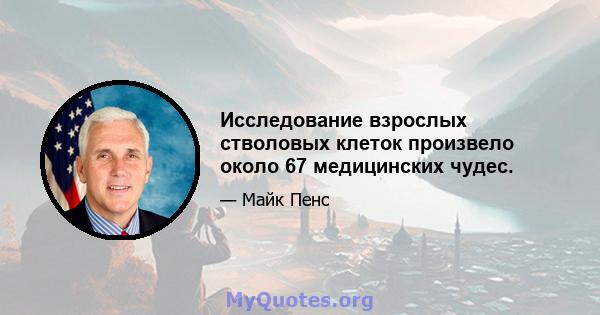 Исследование взрослых стволовых клеток произвело около 67 медицинских чудес.

— Майк Пенс

MyQuotes.org